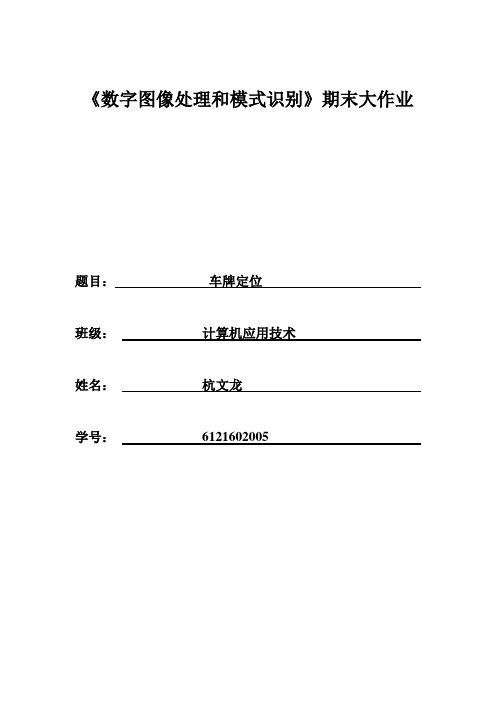 《数字图像处理和模式识别》期末大作业

题目： 车牌定位

班级： 计算机应用技术

姓名： 杭文龙

学号： 6121602005